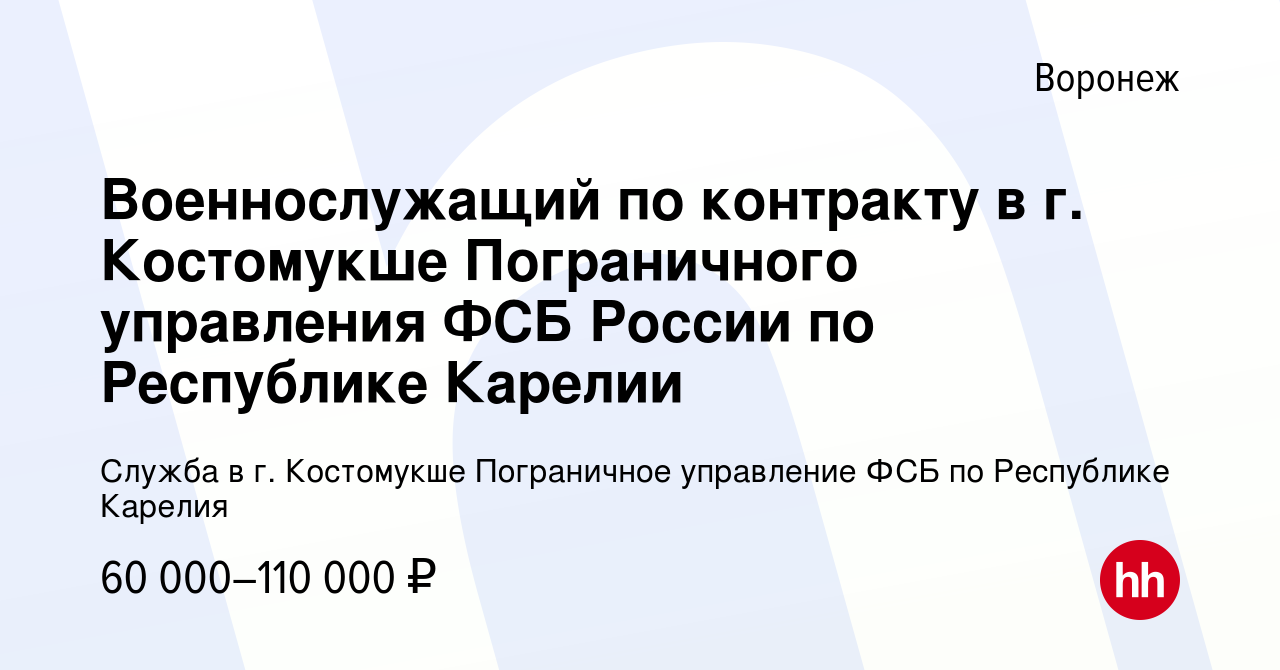 Воронеж

Военнослужащий по контракту в г. Костомукше Пограничного управления ФСБ России по Республике Карелии

Служба в г. Костомукше Пограничное управление ФСБ по Республике Карелия

60 000–110 000 ₽

hh